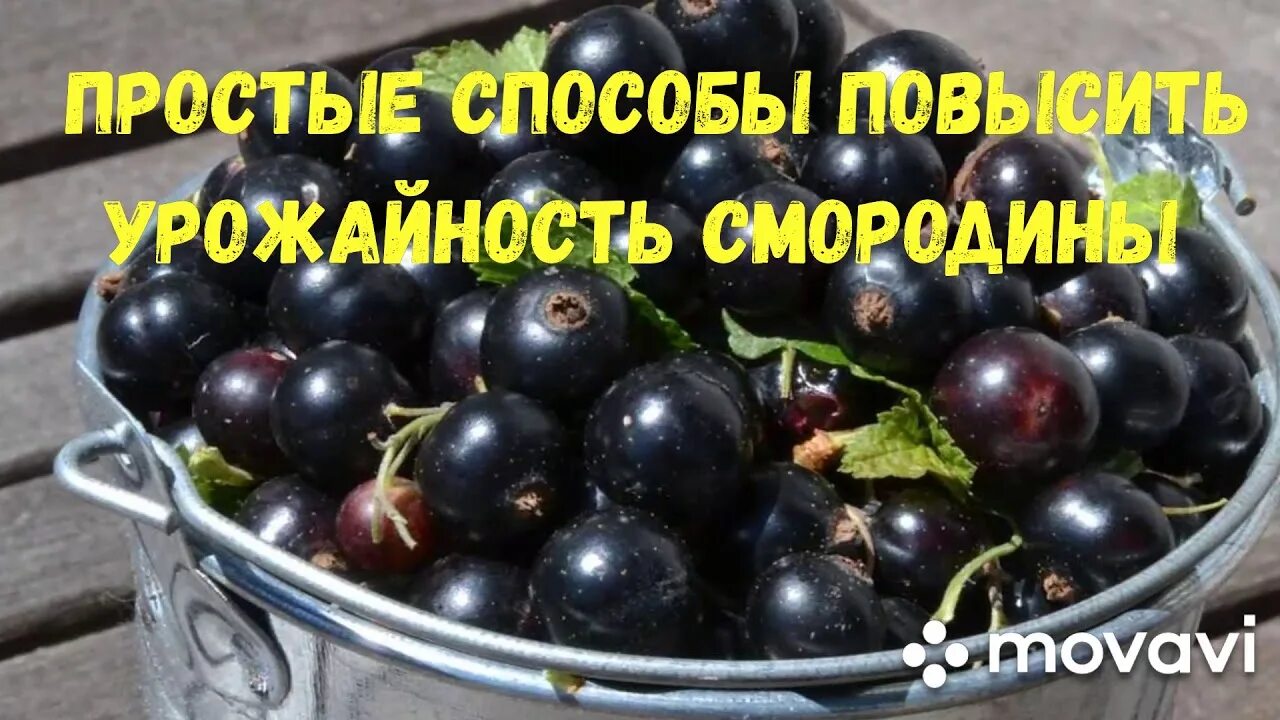 ПРОСТЫЕ СПОСОБЫ ПОВЫСИТЬ УРОЖАЙНОСТЬ СМОРОДИНЫ

movavi